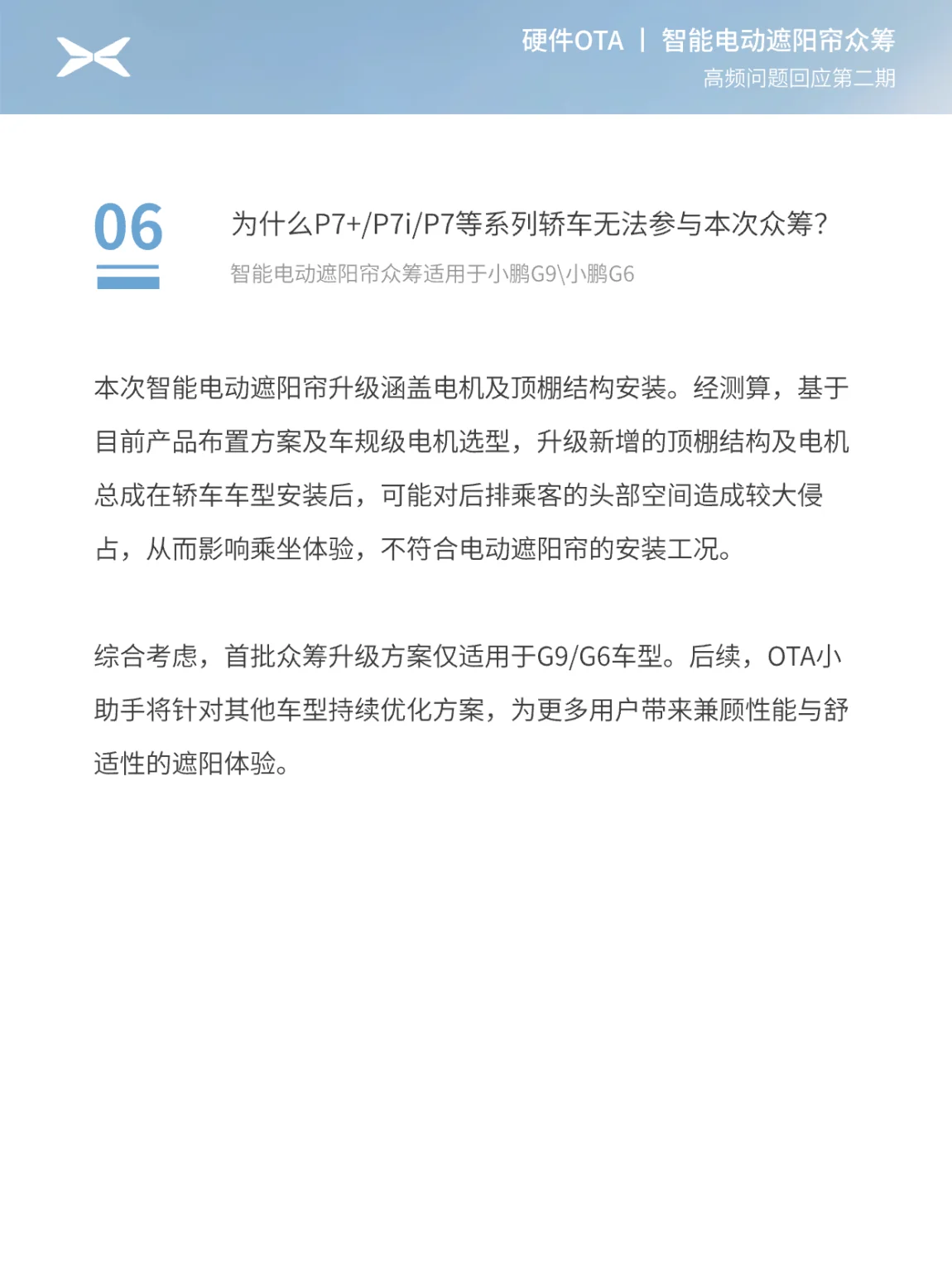 硬件OTA | 智能电动遮阳帘众筹
高频问题回应第二期

06

为什么P7+/P7i/P7等系列轿车无法参与本次众筹?
智能电动遮阳帘众筹适用于小鹏G9\小鹏G6

本次智能电动遮阳帘升级涵盖电机及顶棚结构安装。经测算，基于目前产品布置方案及车规级电机选型，升级新增的顶棚结构及电机总成在轿车车型安装后，可能对后排乘客的头部空间造成较大侵占，从而影响乘坐体验，不符合电动遮阳帘的安装工况。

综合考虑，首批众筹升级方案仅适用于G9/G6车型。后续，OTA小助手将针对其他车型持续优化方案，为更多用户带来兼顾性能与舒适性的遮阳体验。